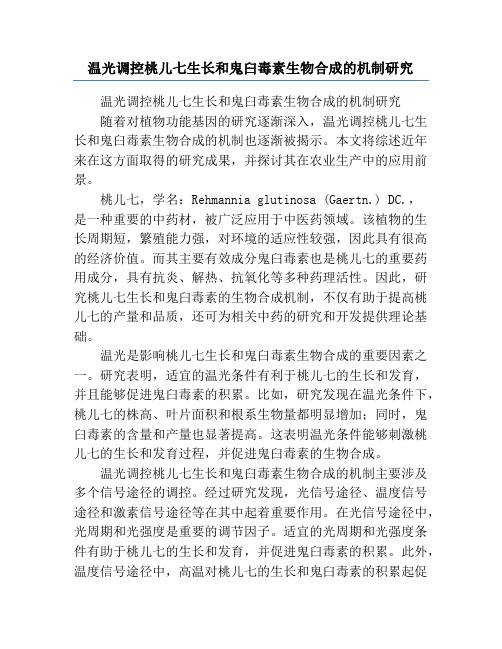 温光调控桃儿七生长和鬼臼毒素生物合成的机制研究

温光调控桃儿七生长和鬼臼毒素生物合成的机制研究

随着对植物功能基因的研究逐渐深入，温光调控桃儿七生长和鬼臼毒素生物合成的机制也逐渐被揭示。本文将综述近年来在这方面取得的研究成果，并探讨其在农业生产中的应用前景。

桃儿七，学名：Rehmannia glutinosa (Gaertn.) DC.，是一种重要的中药材，被广泛应用于中医药领域。该植物的生长周期短，繁殖能力强，对环境的适应性较强，因此具有很高的经济价值。而其主要有效成分鬼臼毒素也是桃儿七的重要药用成分，具有抗炎、解热、抗氧化等多种药理活性。因此，研究桃儿七生长和鬼臼毒素的生物合成机制，不仅有助于提高桃儿七的产量和品质，还可为相关中药的研究和开发提供理论基础。

温光是影响桃儿七生长和鬼臼毒素生物合成的重要因素之一。研究表明，适宜的温光条件有利于桃儿七的生长和发育，并且能够促进鬼臼毒素的积累。比如，研究发现在温光条件下，桃儿七的株高、叶片面积和根系生物量都明显增加；同时，鬼臼毒素的含量和产量也显著提高。这表明温光条件能够刺激桃儿七的生长和发育过程，并促进鬼臼毒素的生物合成。

温光调控桃儿七生长和鬼臼毒素生物合成的机制主要涉及多个信号途径的调控。经过研究发现，光信号途径、温度信号途径和激素信号途径等在其中起着重要作用。在光信号途径中，光周期和光强度是重要的调节因子。适宜的光周期和光强度条件有助于桃儿七的生长和发育，并促进鬼臼毒素的积累。此外，温度信号途径中，高温对桃儿七的生长和鬼臼毒素的积累起促